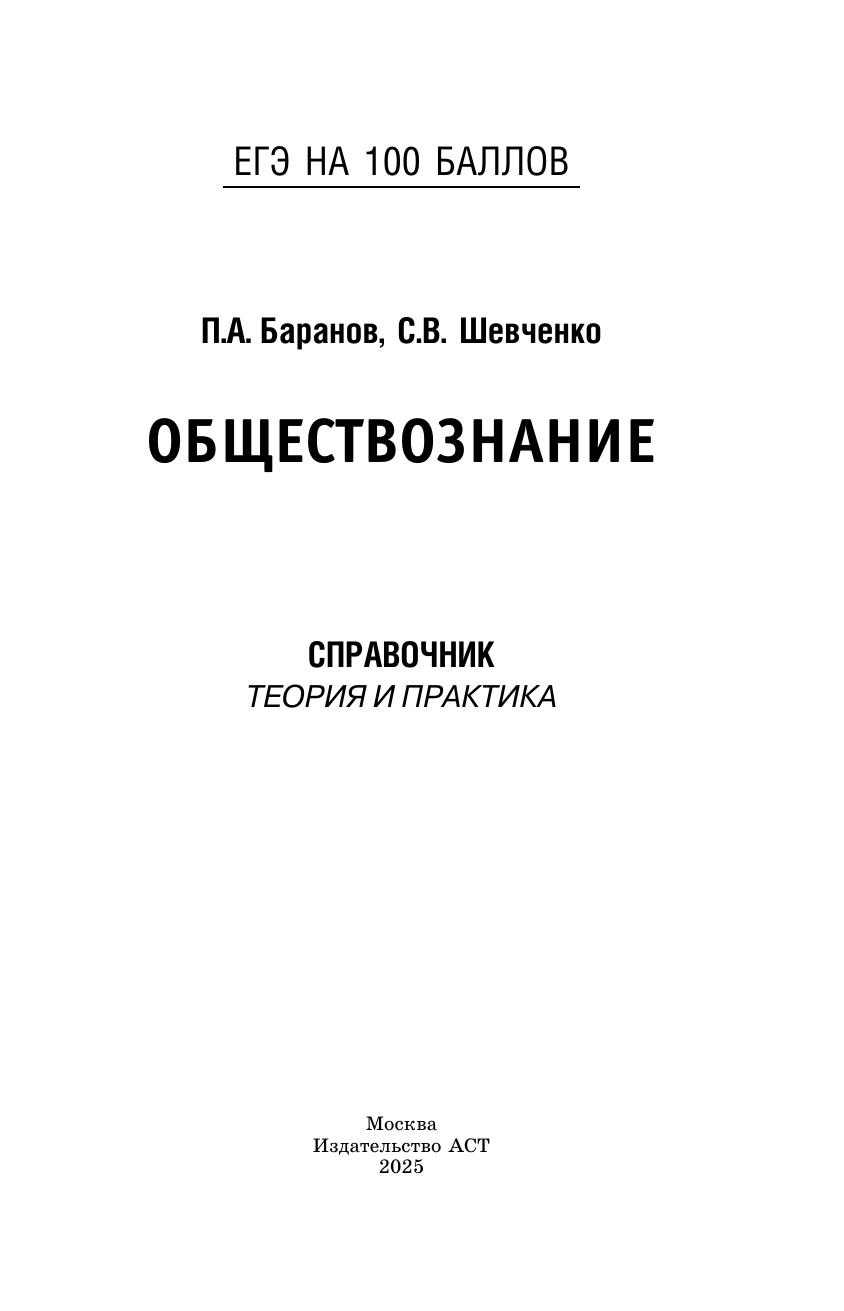 ЕГЭ НА 100 БАЛЛОВ

П.А. Баранов, С.В. Шевченко

ОБЩЕСТВОЗНАНИЕ

СПРАВОЧНИК
ТЕОРИЯ И ПРАКТИКА

Москва
Издательство АСТ
2025